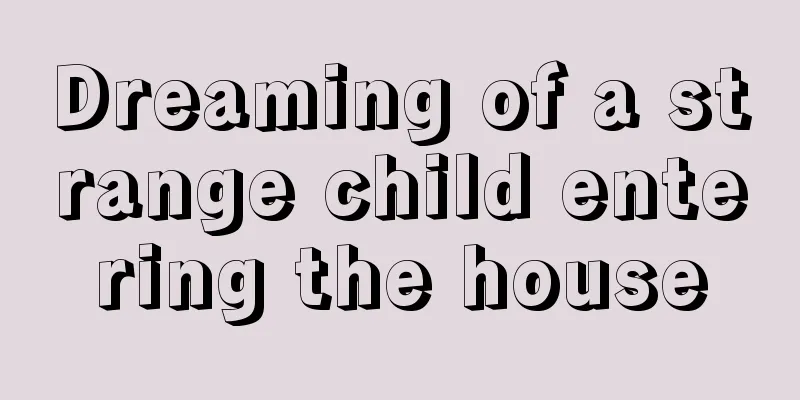 Dreaming of a strange child entering the house